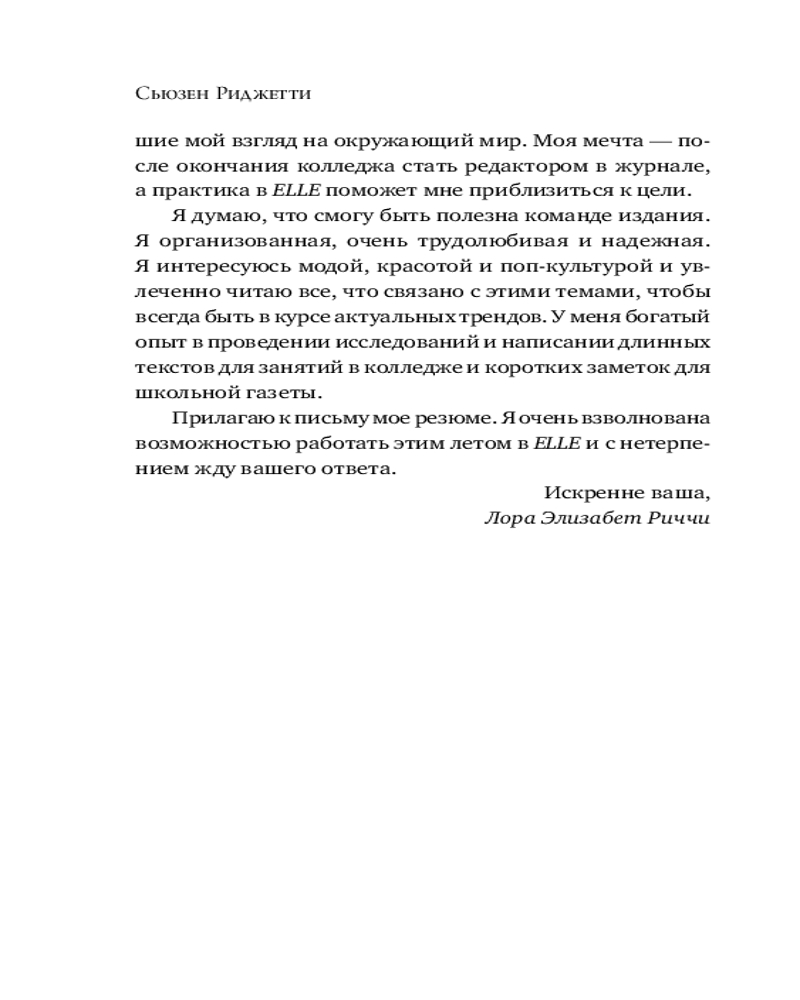 Сьюзен Риджетти

шие мой взгляд на окружающий мир. Моя мечта — после окончания колледжа стать редактором в журнале, а практика в ELLE поможет мне приблизиться к цели.

Я думаю, что смогу быть полезна команде издания. Я организованная, очень трудолюбивая и надежная. Я интересуюсь модой, красотой и поп-культурой и увлеченно читаю все, что связано с этими темами, чтобы всегда быть в курсе актуальных трендов. У меня богатый опыт в проведении исследований и написании длинных текстов для занятий в колледже и коротких заметок для школьной газеты.

Прилагаю к письму мое резюме. Я очень взволнована возможностью работать этим летом в ELLE и с нетерпением жду вашего ответа.

Искренне ваша,
Лора Элизабет Риччи